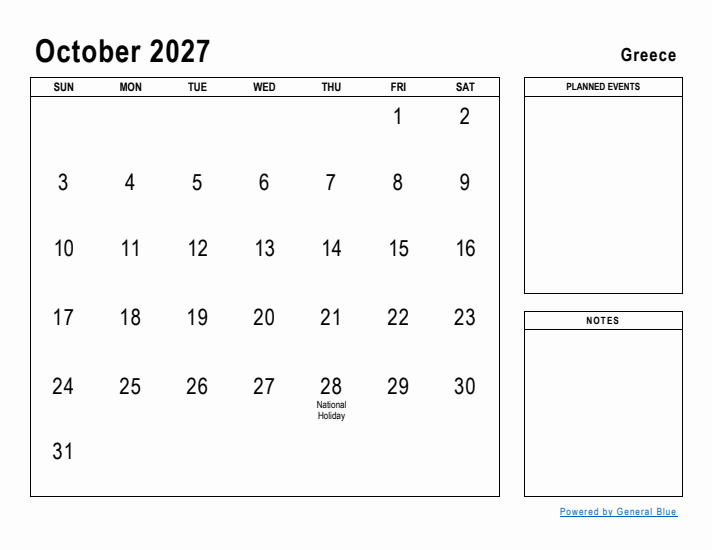 October 2027

Greece

| SUN | MON | TUE | WED | THU | FRI | SAT |
|---|---|---|---|---|---|---|
| | | | | | 1 | 2 |
| 3 | 4 | 5 | 6 | 7 | 8 | 9 |
| 10 | 11 | 12 | 13 | 14 | 15 | 16 |
| 17 | 18 | 19 | 20 | 21 | 22 | 23 |
| 24 | 25 | 26 | 27 | 28 National Holiday | 29 | 30 |
| 31 | | | | | | |

PLANNED EVENTS

NOTES

Powered by General Blue